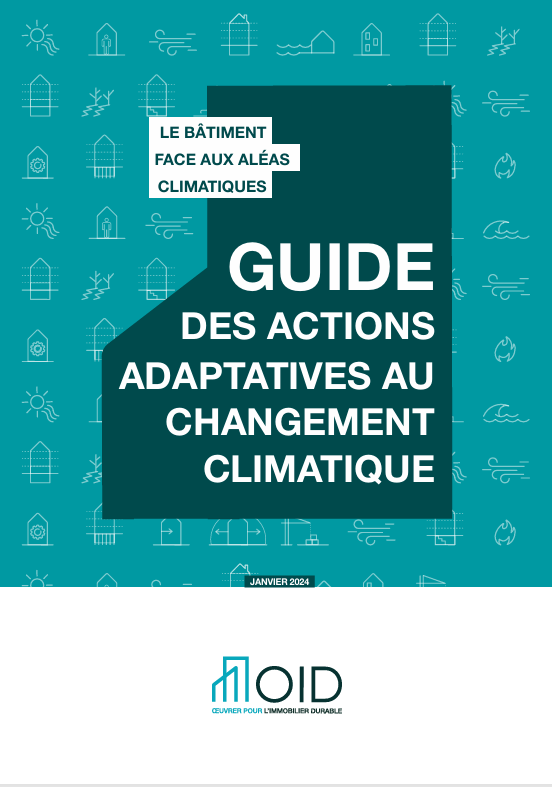 LE BÂTIMENT
FACE AUX ALÉAS
CLIMATIQUES

GUIDE
DES ACTIONS
ADAPTATIVES AU
CHANGEMENT
CLIMATIQUE

JANVIER 2024

OID
ŒUVRER POUR L'IMMOBILIER DURABLE